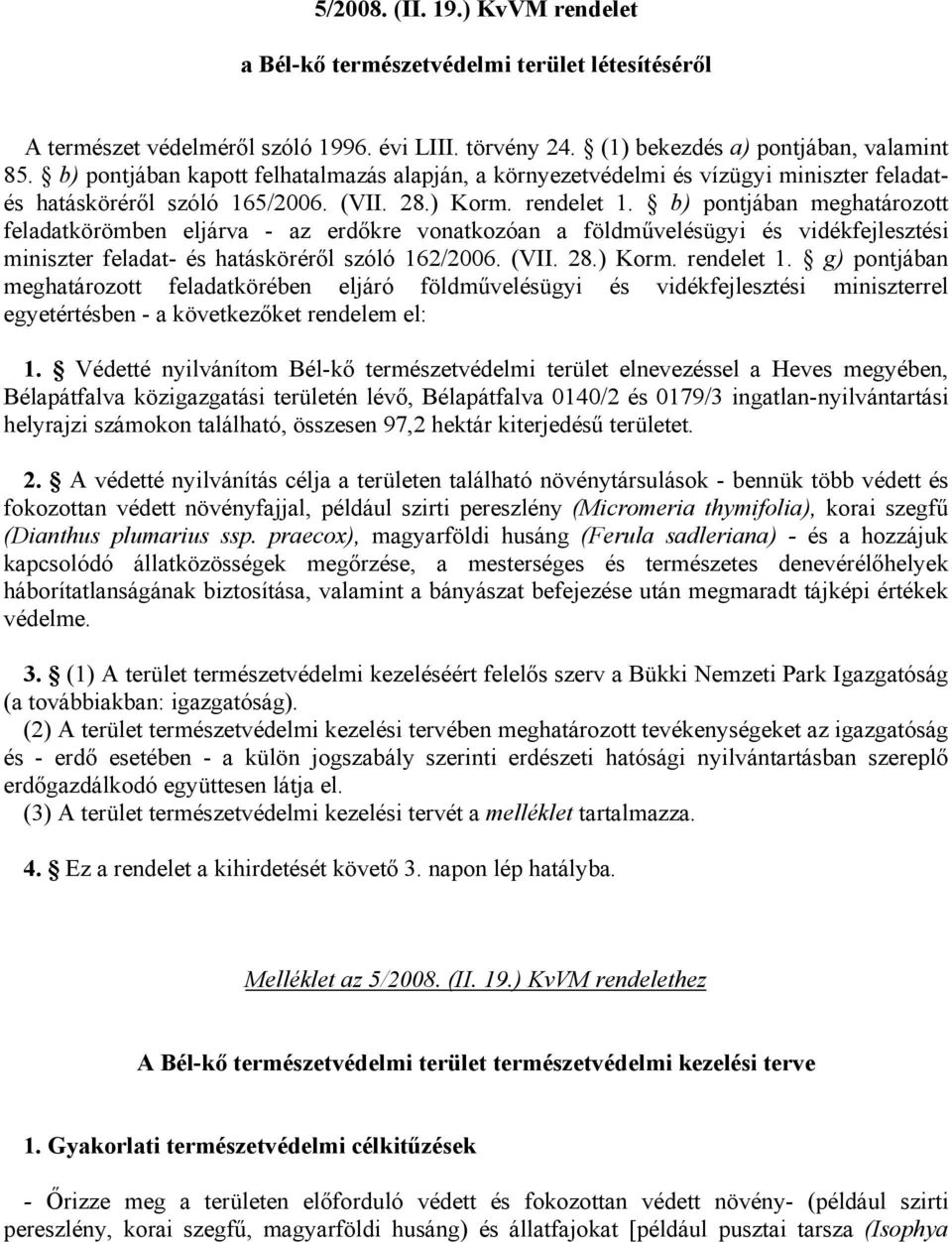 5/2008. (II. 19.) KvVM rendelet

a Bél-kő természetvédelmi terület létesítéséről

A természet védelméről szóló 1996. évi LIII. törvény 24. § (1) bekezdés a) pontjában, valamint 85. § b) pontjában kapott felhatalmazás alapján, a környezetvédelmi és vízügyi miniszter feladat- és hatásköréről szóló 165/2006. (VII. 28.) Korm. rendelet 1. § b) pontjában meghatározott feladatkörömben eljárva - az erdőkre vonatkozóan a földművelésügyi és vidékfejlesztési miniszter feladat- és hatásköréről szóló 162/2006. (VII. 28.) Korm. rendelet 1. § g) pontjában meghatározott feladatkörében eljáró földművelésügyi és vidékfejlesztési miniszterrel egyetértésben - a következőket rendelem el:

1. § Védetté nyilvánítom Bél-kő természetvédelmi terület elnevezéssel a Heves megyében, Bélapátfalva közigazgatási területén lévő, Bélapátfalva 0140/2 és 0179/3 ingatlan-nyilvántartási helyrajzi számokon található, összesen 97,2 hektár kiterjedésű területet.

2. § A védetté nyilvánítás célja a területen található növénytársulások - bennük több védett és fokozottan védett növényfajjal, például szirti pereszlény (Micromeria thymifolia), korai szegfű (Dianthus plumarius ssp. praecox), magyarföldi husáng (Ferula sadleriana) - és a hozzájuk kapcsolódó állatközösségek megőrzése, a mesterséges és természetes denevérélőhelyek háborítatlanságának biztosítása, valamint a bányászat befejezése után megmaradt tájképi értékek védelme.

3. § (1) A terület természetvédelmi kezeléséért felelős szerv a Bükki Nemzeti Park Igazgatóság (a továbbiakban: igazgatóság).
(2) A terület természetvédelmi kezelési tervében meghatározott tevékenységeket az igazgatóság és - erdő esetében - a külön jogszabály szerinti erdészeti hatósági nyilvántartásban szereplő erdőgazdálkodó együttesen látja el.
(3) A terület természetvédelmi kezelési tervét a melléklet tartalmazza.

4. § Ez a rendelet a kihirdetését követő 3. napon lép hatályba.

Melléklet az 5/2008. (II. 19.) KvVM rendelethez

A Bél-kő természetvédelmi terület természetvédelmi kezelési terve

1. Gyakorlati természetvédelmi célkitűzések

- Őrizze meg a területen előforduló védett és fokozottan védett növény- (például szirti pereszlény, korai szegfű, magyarföldi husáng) és állatfajokat [például pusztai tarsza (Isophya